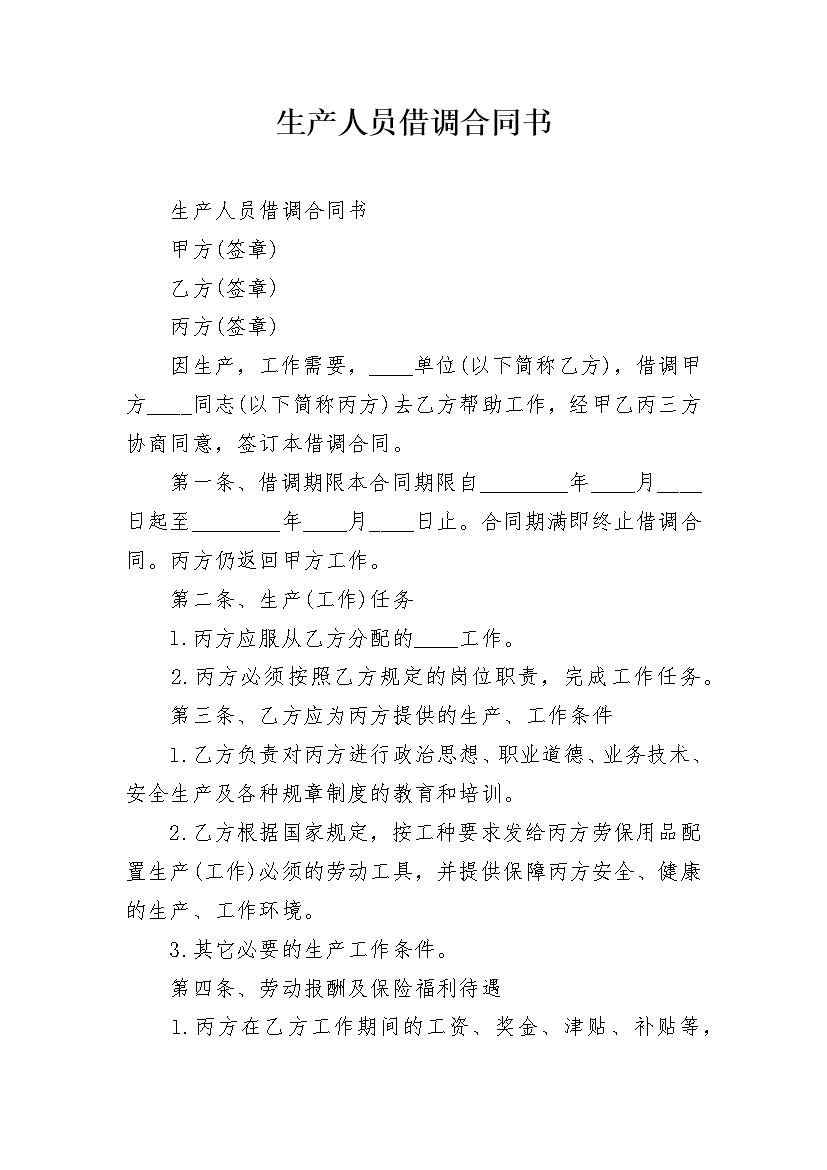 生产人员借调合同书

生产人员借调合同书

甲方(签章)

乙方(签章)

丙方(签章)

因生产，工作需要，____单位(以下简称乙方)，借调甲方____同志(以下简称丙方)去乙方帮助工作，经甲乙丙三方协商同意，签订本借调合同。

第一条、借调期限本合同期限自________年____月____日起至________年____月____日止。合同期满即终止借调合同。丙方仍返回甲方工作。

第二条、生产(工作)任务

1.丙方应服从乙方分配的____工作。

2.丙方必须按照乙方规定的岗位职责，完成工作任务。

第三条、乙方应为丙方提供的生产、工作条件

1.乙方负责对丙方进行政治思想、职业道德、业务技术、安全生产及各种规章制度的教育和培训。

2.乙方根据国家规定，按工种要求发给丙方劳保用品配置生产(工作)必须的劳动工具，并提供保障丙方安全、健康的生产、工作环境。

3.其它必要的生产工作条件。

第四条、劳动报酬及保险福利待遇

1.丙方在乙方工作期间的工资、奖金、津贴、补贴等，